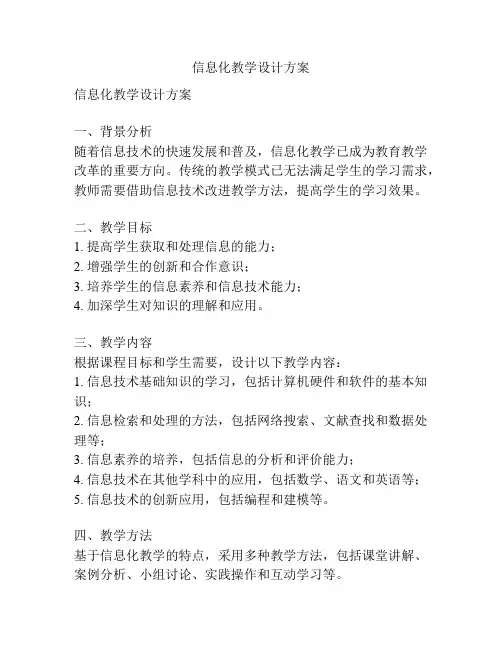 信息化教学设计方案

信息化教学设计方案

一、背景分析
随着信息技术的快速发展和普及，信息化教学已成为教育教学改革的重要方向。传统的教学模式已无法满足学生的学习需求，教师需要借助信息技术改进教学方法，提高学生的学习效果。

二、教学目标
1. 提高学生获取和处理信息的能力；
2. 增强学生的创新和合作意识；
3. 培养学生的信息素养和信息技术能力；
4. 加深学生对知识的理解和应用。

三、教学内容
根据课程目标和学生需要，设计以下教学内容：
1. 信息技术基础知识的学习，包括计算机硬件和软件的基本知识；
2. 信息检索和处理的方法，包括网络搜索、文献查找和数据处理等；
3. 信息素养的培养，包括信息的分析和评价能力；
4. 信息技术在其他学科中的应用，包括数学、语文和英语等；
5. 信息技术的创新应用，包括编程和建模等。

四、教学方法
基于信息化教学的特点，采用多种教学方法，包括课堂讲解、案例分析、小组讨论、实践操作和互动学习等。